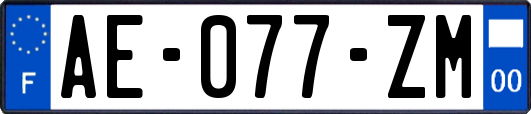 F

AE-077-ZM

00